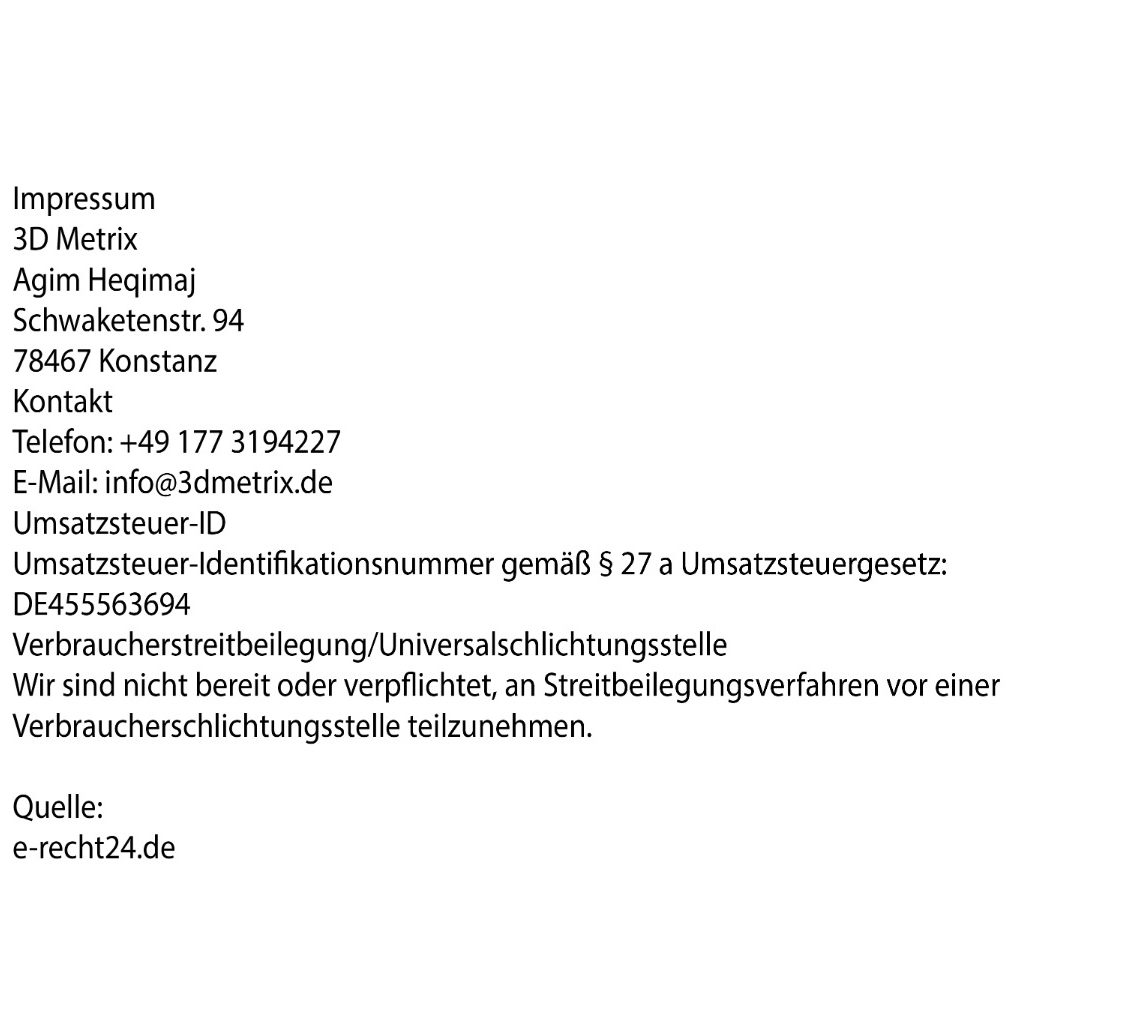 Impressum
3D Metrix
Agim Heqimaj
Schwaketenstr. 94
78467 Konstanz
Kontakt
Telefon: +49 177 3194227
E-Mail: info@3dmetrix.de
Umsatzsteuer-ID
Umsatzsteuer-Identifikationsnummer gemäß § 27 a Umsatzsteuergesetz:
DE455563694
Verbraucherstreitbeilegung/Universalschlichtungsstelle
Wir sind nicht bereit oder verpflichtet, an Streitbeilegungsverfahren vor einer Verbraucherschlichtungsstelle teilzunehmen.

Quelle:
e-recht24.de